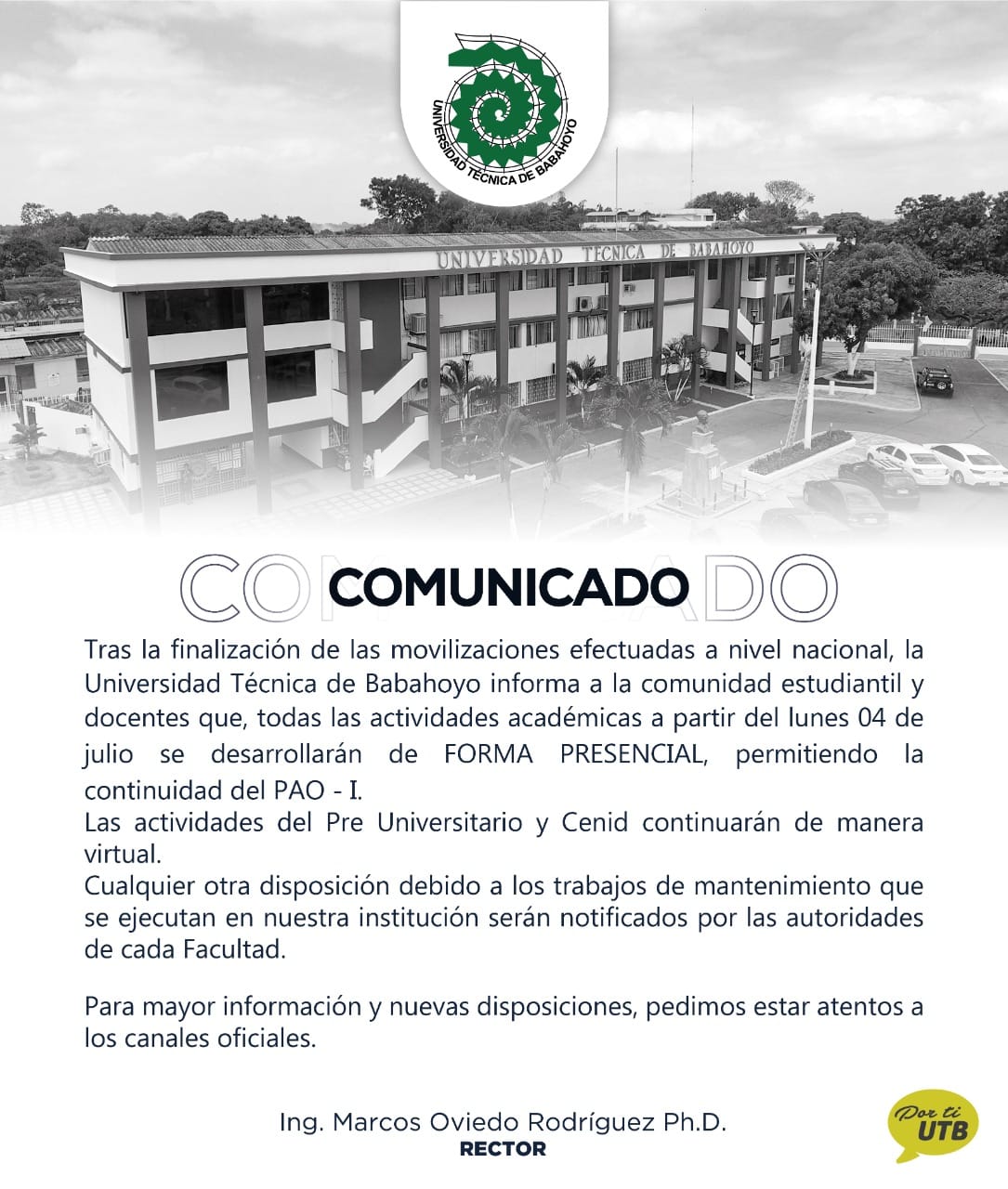 UNIVERSIDAD TÉCNICA DE BABAHOYO

UNIVERSIDAD TÉCNICA DE BABAHOYO

COMUNICADO

Tras la finalización de las movilizaciones efectuadas a nivel nacional, la Universidad Técnica de Babahoyo informa a la comunidad estudiantil y docentes que, todas las actividades académicas a partir del lunes 04 de julio se desarrollarán de FORMA PRESENCIAL, permitiendo la continuidad del PAO - I.
Las actividades del Pre Universitario y Cenid continuarán de manera virtual.
Cualquier otra disposición debido a los trabajos de mantenimiento que se ejecutan en nuestra institución serán notificados por las autoridades de cada Facultad.

Para mayor información y nuevas disposiciones, pedimos estar atentos a los canales oficiales.

Ing. Marcos Oviedo Rodríguez Ph.D.
RECTOR

Por ti UTB